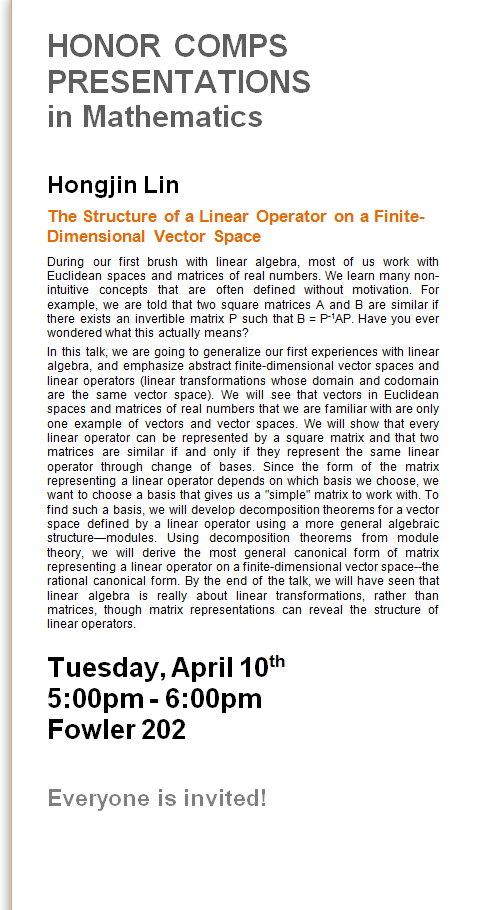 HONOR COMPS PRESENTATIONS in Mathematics

Hongjin Lin

The Structure of a Linear Operator on a Finite-Dimensional Vector Space

During our first brush with linear algebra, most of us work with Euclidean spaces and matrices of real numbers. We learn many non-intuitive concepts that are often defined without motivation. For example, we are told that two square matrices A and B are similar if there exists an invertible matrix P such that $B = P^{-1}AP$. Have you ever wondered what this actually means?

In this talk, we are going to generalize our first experiences with linear algebra, and emphasize abstract finite-dimensional vector spaces and linear operators (linear transformations whose domain and codomain are the same vector space). We will see that vectors in Euclidean spaces and matrices of real numbers that we are familiar with are only one example of vectors and vector spaces. We will show that every linear operator can be represented by a square matrix and that two matrices are similar if and only if they represent the same linear operator through change of bases. Since the form of the matrix representing a linear operator depends on which basis we choose, we want to choose a basis that gives us a "simple" matrix to work with. To find such a basis, we will develop decomposition theorems for a vector space defined by a linear operator using a more general algebraic structure—modules. Using decomposition theorems from module theory, we will derive the most general canonical form of matrix representing a linear operator on a finite-dimensional vector space--the rational canonical form. By the end of the talk, we will have seen that linear algebra is really about linear transformations, rather than matrices, though matrix representations can reveal the structure of linear operators.

Tuesday, April 10th
5:00pm - 6:00pm
Fowler 202

Everyone is invited!